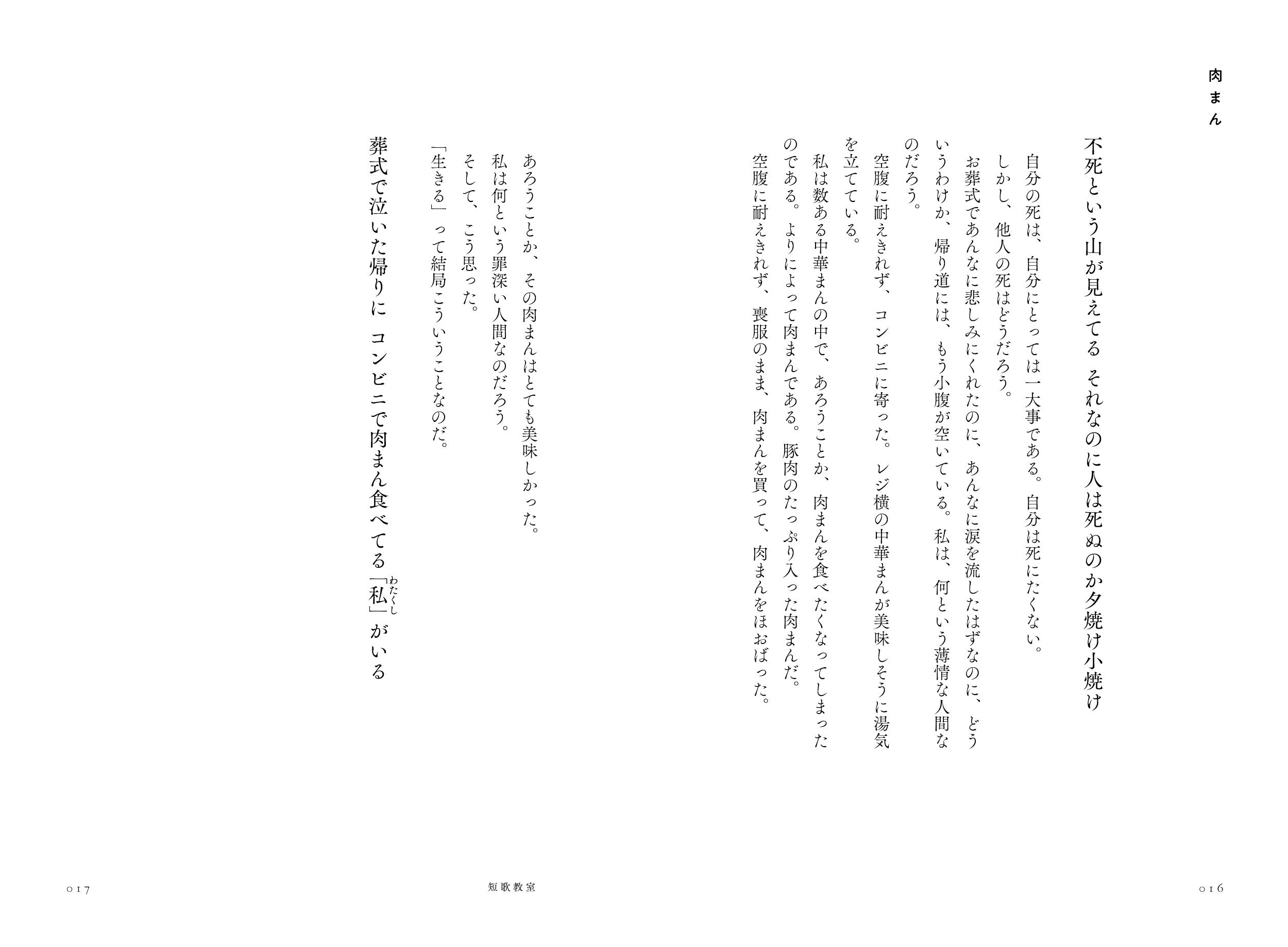 肉まん

不死という山が見えてる　それなのに人は死ぬのか夕焼け小焼け

自分の死は、自分にとっては一大事である。自分は死にたくない。

しかし、他人の死はどうだろう。

お葬式であんなに悲しみにくれたのに、あんなに涙を流したはずなのに、どういうわけか、帰り道には、もう小腹が空いている。私は、何という薄情な人間なのだろう。

空腹に耐えきれず、コンビニに寄った。レジ横の中華まんが美味しそうに湯気を立てている。

私は数ある中華まんの中で、あろうことか、肉まんを食べたくなってしまったのである。よりによって肉まんである。豚肉のたっぷり入った肉まんだ。

空腹に耐えきれず、喪服のまま、肉まんを買って、肉まんをほおばった。

あろうことか、その肉まんはとても美味しかった。

私は何という罪深い人間なのだろう。

そして、こう思った。

「生きる」って結局こういうことなのだ。

葬式で泣いた帰りに　コンビニで肉まん食べてる「私（わたくし）」がいる

016

短歌教室

017